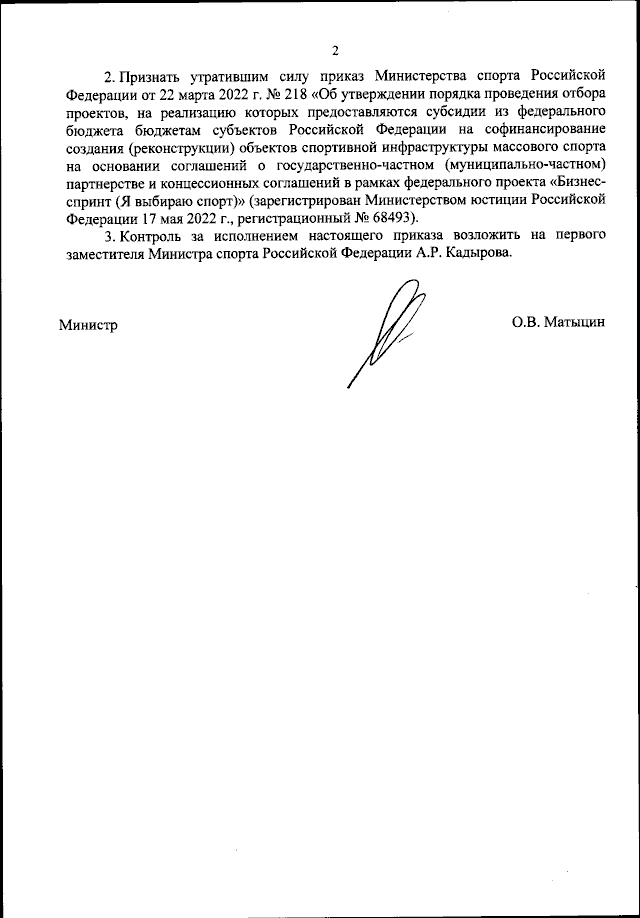 2

2. Признать утратившим силу приказ Министерства спорта Российской Федерации от 22 марта 2022 г. № 218 «Об утверждении порядка проведения отбора проектов, на реализацию которых предоставляются субсидии из федерального бюджета бюджетам субъектов Российской Федерации на софинансирование создания (реконструкции) объектов спортивной инфраструктуры массового спорта на основании соглашений о государственно-частном (муниципально-частном) партнерстве и концессионных соглашений в рамках федерального проекта «Бизнес-спринт (Я выбираю спорт)» (зарегистрирован Министерством юстиции Российской Федерации 17 мая 2022 г., регистрационный № 68493).

3. Контроль за исполнением настоящего приказа возложить на первого заместителя Министра спорта Российской Федерации А.Р. Кадырова.

Министр

О.В. Матыцин